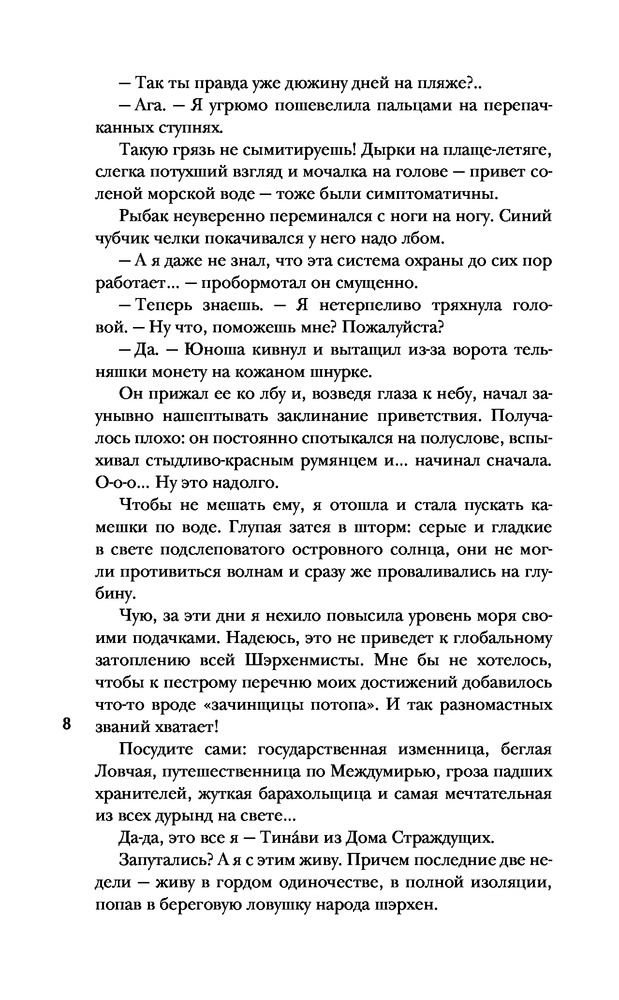 — Так ты правда уже дюжину дней на пляже?..

— Ага. — Я угрюмо пошевелила пальцами на перепачканных ступнях.

Такую грязь не сымитируешь! Дырки на плаще-летяге, слегка потухший взгляд и мочалка на голове — привет соленой морской воде — тоже были симптоматичны.

Рыбак неуверенно переминался с ноги на ногу. Синий чубчик челки покачивался у него надо лбом.

— А я даже не знал, что эта система охраны до сих пор работает... — пробормотал он смущенно.

— Теперь знаешь. — Я нетерпеливо тряхнула головой. — Ну что, поможешь мне? Пожалуйста?

— Да. — Юноша кивнул и вытащил из-за ворота тельняшки монету на кожаном шнурке.

Он прижал ее ко лбу и, возведя глаза к небу, начал заунывно нашептывать заклинание приветствия. Получалось плохо: он постоянно спотыкался на полуслове, вспыхивал стыдливо-красным румянцем и... начинал сначала. О-о-о... Ну это надолго.

Чтобы не мешать ему, я отошла и стала пускать камешки по воде. Глупая затея в шторм: серые и гладкие в свете подслеповатого островного солнца, они не могли противиться волнам и сразу же проваливались на глубину.

Чую, за эти дни я нехило повысила уровень моря своими подачками. Надеюсь, это не приведет к глобальному затоплению всей Шэрхенмисты. Мне бы не хотелось, чтобы к пестрому перечню моих достижений добавилось что-то вроде «зачинщицы потопа». И так разномастных званий хватает!

8

Посудите сами: государственная изменница, беглая Ловчая, путешественница по Междумирью, гроза падших хранителей, жуткая барахольщица и самая мечтательная из всех дурынд на свете...

Да-да, это все я — Тина́ви из Дома Страждущих.

Запутались? А я с этим живу. Причем последние две недели — живу в гордом одиночестве, в полной изоляции, попав в береговую ловушку народа шэрхен.